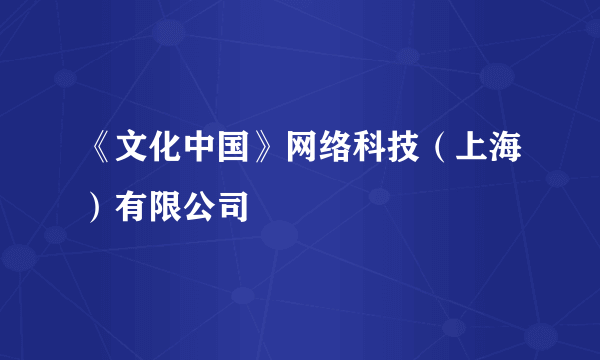 《文化中国》网络科技（上海）有限公司